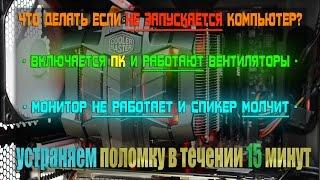 ЧТО ДЕЛАТЬ ЕСЛИ НЕ ЗАПУСКАЕТСЯ КОМПЬЮТЕР?

COOLER MASTER

· ВКЛЮЧАЕТСЯ ПК И РАБОТАЮТ ВЕНТИЛЯТОРЫ ·

· МОНИТОР НЕ РАБОТАЕТ И СПИКЕР МОЛЧИТ ·

устраняем поломку в течении 15 минут